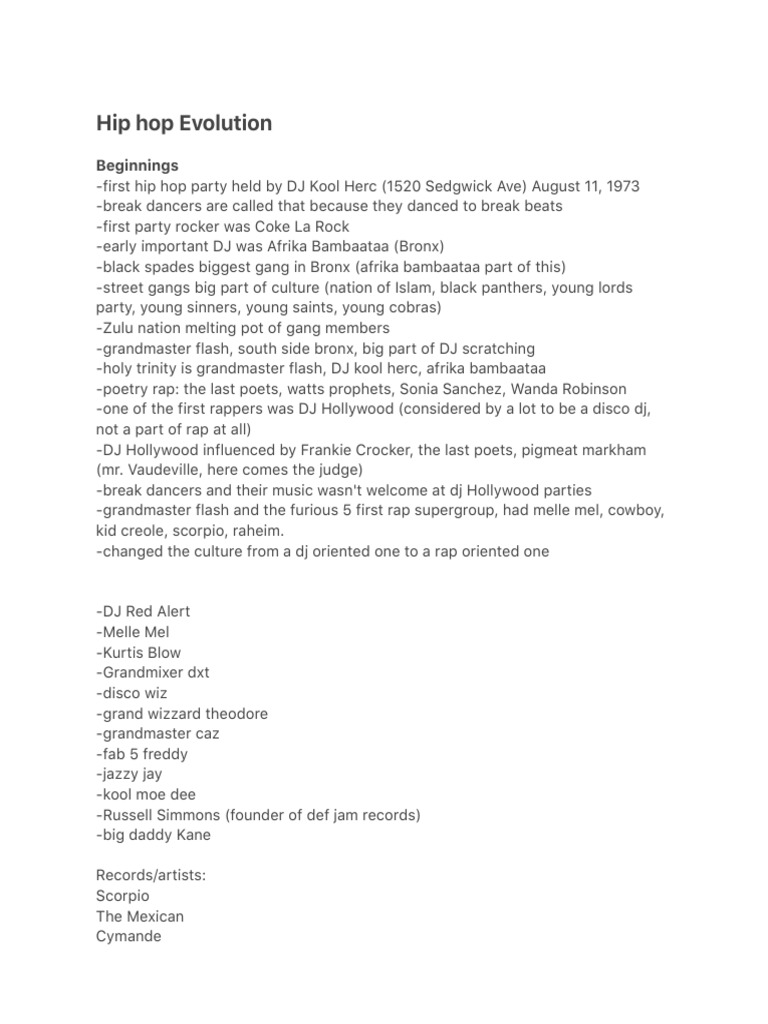 Hip hop Evolution

Beginnings
-first hip hop party held by DJ Kool Herc (1520 Sedgwick Ave) August 11, 1973
-break dancers are called that because they danced to break beats
-first party rocker was Coke La Rock
-early important DJ was Afrika Bambaataa (Bronx)
-black spades biggest gang in Bronx (afrika bambaataa part of this)
-street gangs big part of culture (nation of Islam, black panthers, young lords party, young sinners, young saints, young cobras)
-Zulu nation melting pot of gang members
-grandmaster flash, south side bronx, big part of DJ scratching
-holy trinity is grandmaster flash, DJ kool herc, afrika bambaataa
-poetry rap: the last poets, watts prophets, Sonia Sanchez, Wanda Robinson
-one of the first rappers was DJ Hollywood (considered by a lot to be a disco dj, not a part of rap at all)
-DJ Hollywood influenced by Frankie Crocker, the last poets, pigmeat markham (mr. Vaudeville, here comes the judge)
-break dancers and their music wasn't welcome at dj Hollywood parties
-grandmaster flash and the furious 5 first rap supergroup, had melle mel, cowboy, kid creole, scorpio, raheim.
-changed the culture from a dj oriented one to a rap oriented one

-DJ Red Alert
-Melle Mel
-Kurtis Blow
-Grandmixer dxt
-disco wiz
-grand wizzard theodore
-grandmaster caz
-fab 5 freddy
-jazzy jay
-kool moe dee
-Russell Simmons (founder of def jam records)
-big daddy Kane

Records/artists:
Scorpio
The Mexican
Cymande